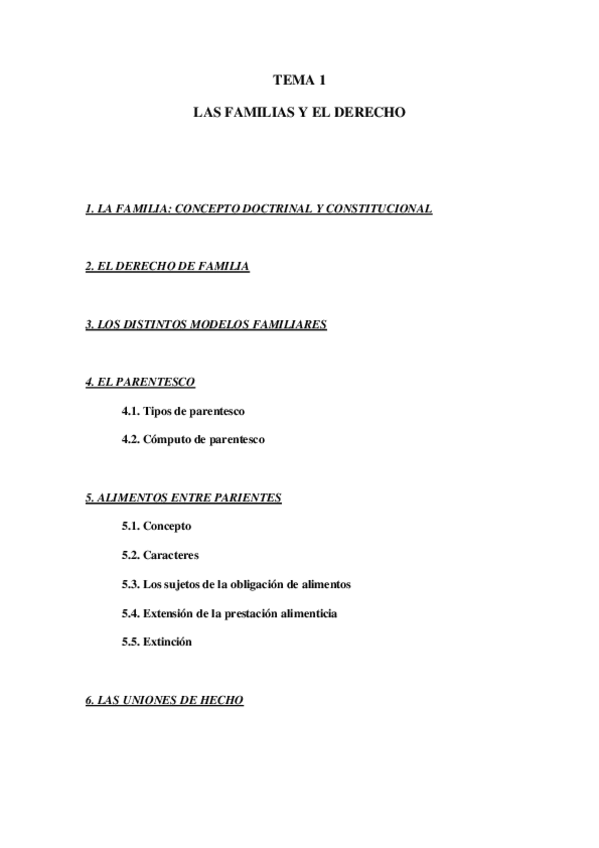 TEMA 1

LAS FAMILIAS Y EL DERECHO

1. LA FAMILIA: CONCEPTO DOCTRINAL Y CONSTITUCIONAL

2. EL DERECHO DE FAMILIA

3. LOS DISTINTOS MODELOS FAMILIARES

4. EL PARENTESCO

4.1. Tipos de parentesco

4.2. Cómputo de parentesco

5. ALIMENTOS ENTRE PARIENTES

5.1. Concepto

5.2. Caracteres

5.3. Los sujetos de la obligación de alimentos

5.4. Extensión de la prestación alimenticia

5.5. Extinción

6. LAS UNIONES DE HECHO